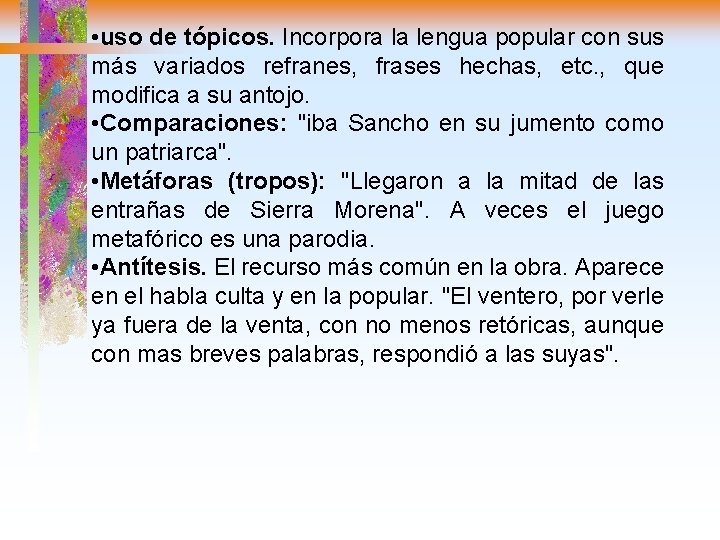 • uso de tópicos. Incorpora la lengua popular con sus más variados refranes, frases hechas, etc., que modifica a su antojo.
• Comparaciones: "iba Sancho en su jumento como un patriarca".
• Metáforas (tropos): "Llegaron a la mitad de las entrañas de Sierra Morena". A veces el juego metafórico es una parodia.
• Antítesis. El recurso más común en la obra. Aparece en el habla culta y en la popular. "El ventero, por verle ya fuera de la venta, con no menos retóricas, aunque con mas breves palabras, respondió a las suyas".